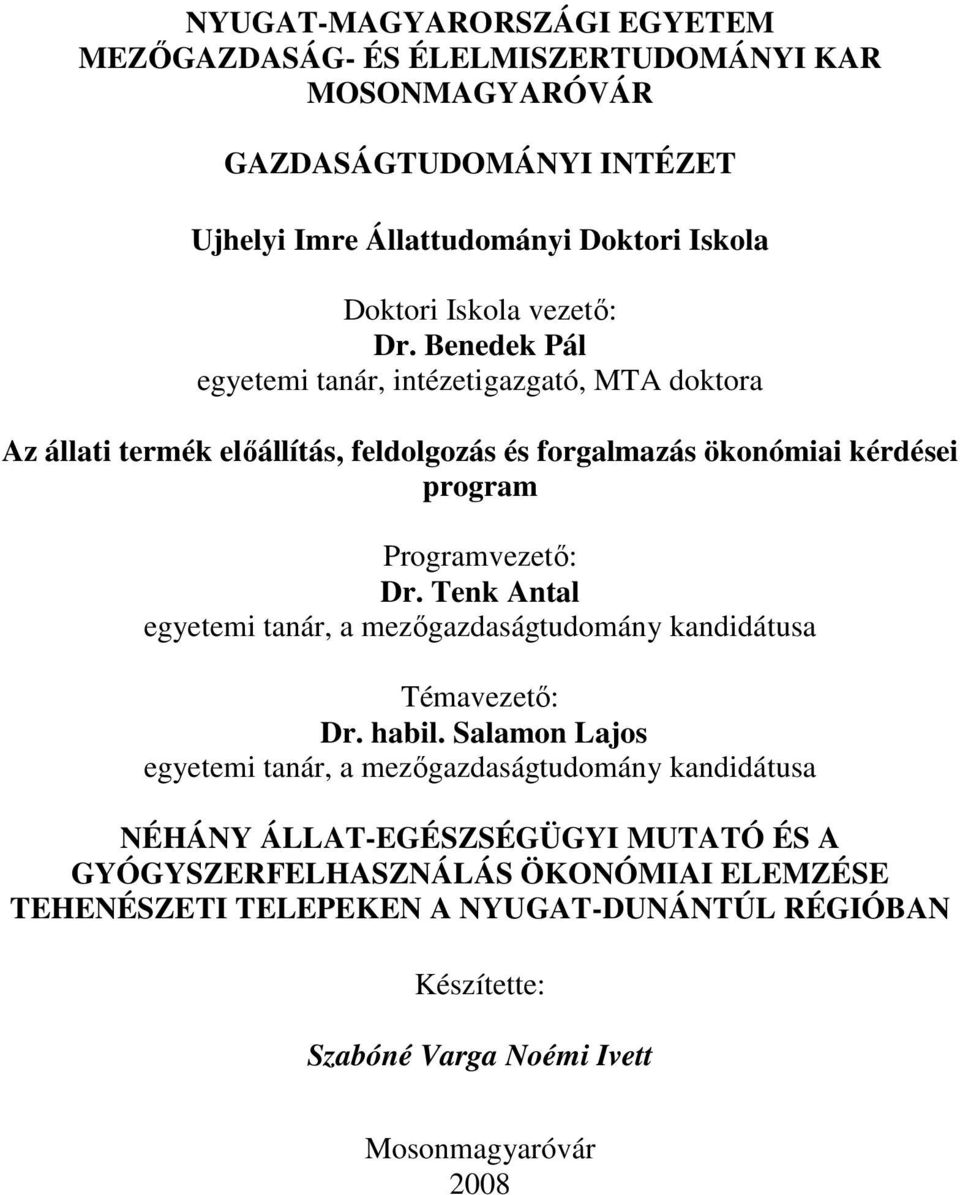 NYUGAT-MAGYARORSZÁGI EGYETEM
MEZŐGAZDASÁG- ÉS ÉLELMISZERTUDOMÁNYI KAR
MOSONMAGYARÓVÁR

GAZDASÁGTUDOMÁNYI INTÉZET

Ujhelyi Imre Állattudományi Doktori Iskola

Doktori Iskola vezető:
Dr. Benedek Pál
egyetemi tanár, intézetigazgató, MTA doktora

Az állati termék előállítás, feldolgozás és forgalmazás ökonómiai kérdései program

Programvezető:
Dr. Tenk Antal
egyetemi tanár, a mezőgazdaságtudomány kandidátusa

Témavezető:
Dr. habil. Salamon Lajos
egyetemi tanár, a mezőgazdaságtudomány kandidátusa

NÉHÁNY ÁLLAT-EGÉSZSÉGÜGYI MUTATÓ ÉS A GYÓGYSZERFELHASZNÁLÁS ÖKONÓMIAI ELEMZÉSE TEHENÉSZETI TELEPEKEN A NYUGAT-DUNÁNTÚL RÉGIÓBAN

Készítette:

Szabóné Varga Noémi Ivett

Mosonmagyaróvár
2008